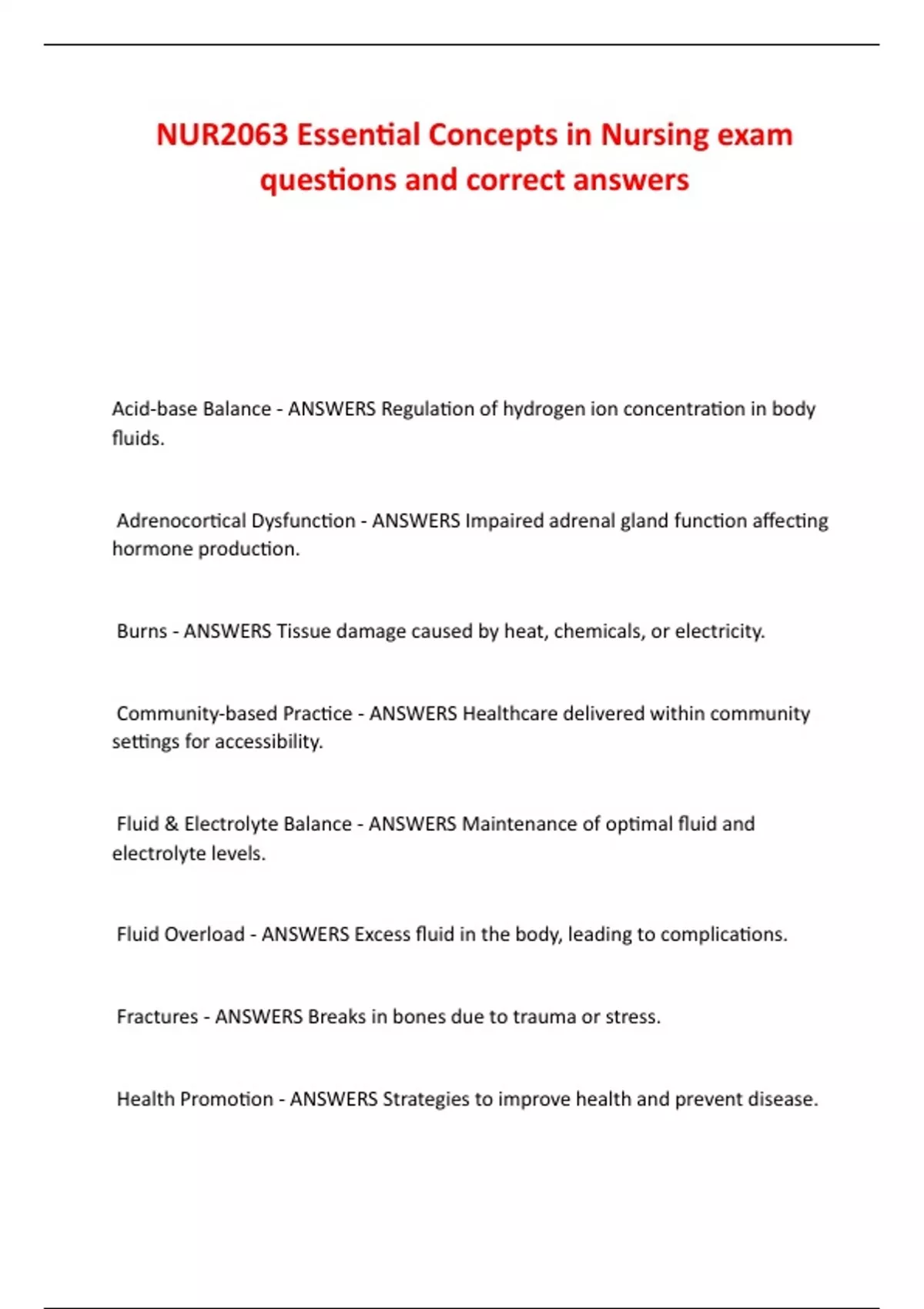 NUR2063 Essential Concepts in Nursing exam questions and correct answers

Acid-base Balance - ANSWERS Regulation of hydrogen ion concentration in body fluids.

Adrenocortical Dysfunction - ANSWERS Impaired adrenal gland function affecting hormone production.

Burns - ANSWERS Tissue damage caused by heat, chemicals, or electricity.

Community-based Practice - ANSWERS Healthcare delivered within community settings for accessibility.

Fluid & Electrolyte Balance - ANSWERS Maintenance of optimal fluid and electrolyte levels.

Fluid Overload - ANSWERS Excess fluid in the body, leading to complications.

Fractures - ANSWERS Breaks in bones due to trauma or stress.

Health Promotion - ANSWERS Strategies to improve health and prevent disease.